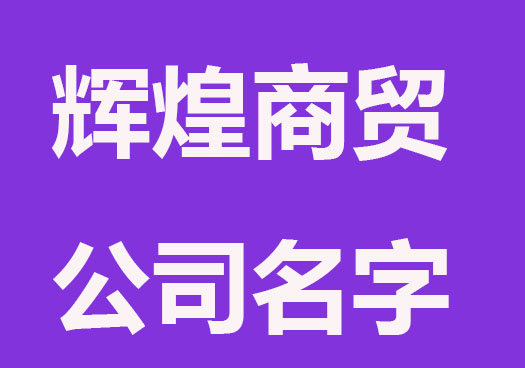 辉煌商贸
公司名字